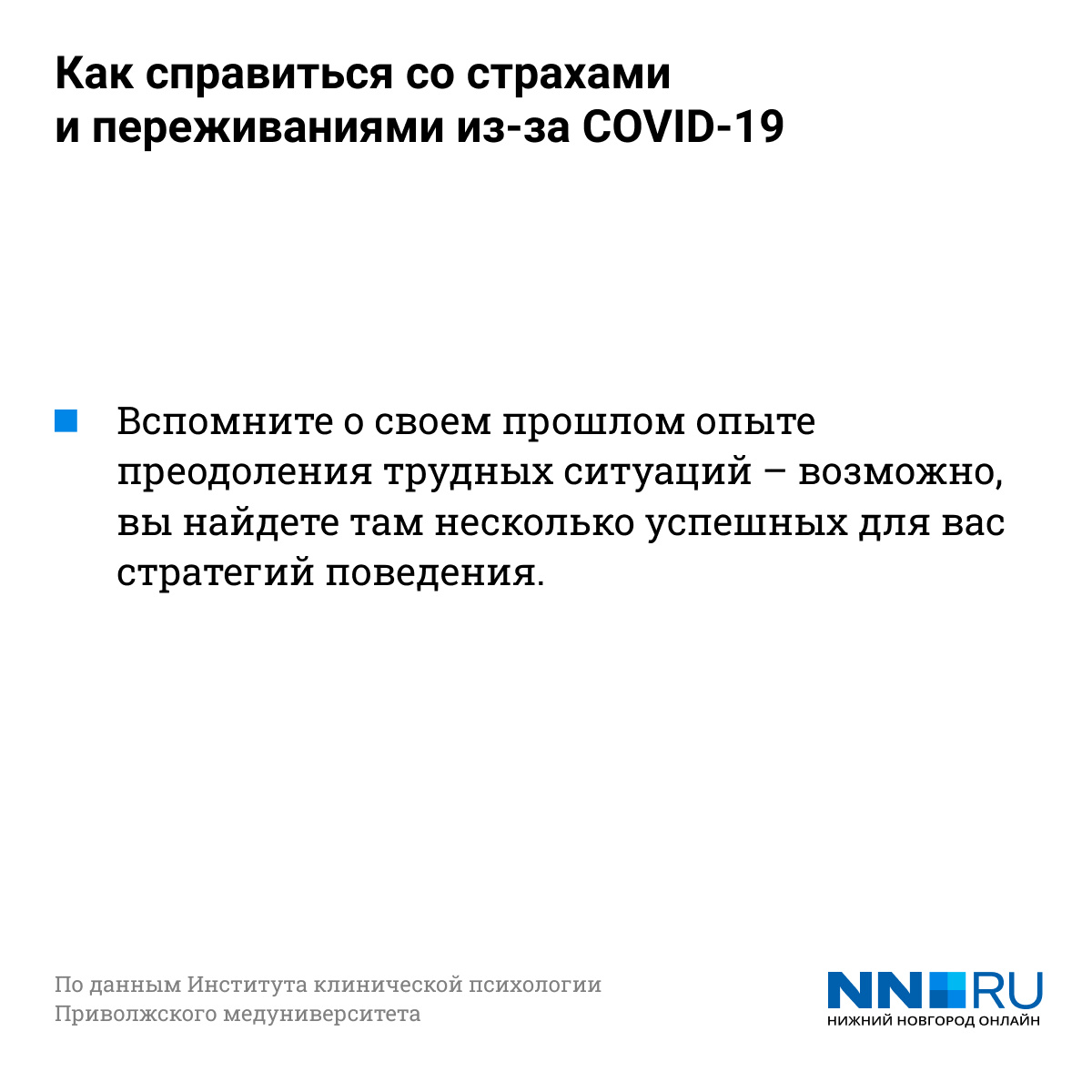 Как справиться со страхами и переживаниями из-за COVID-19

Вспомните о своем прошлом опыте преодоления трудных ситуаций – возможно, вы найдете там несколько успешных для вас стратегий поведения.

По данным Института клинической психологии Приволжского медуниверситета

NN RU
НИЖНИЙ НОВГОРОД ОНЛАЙН